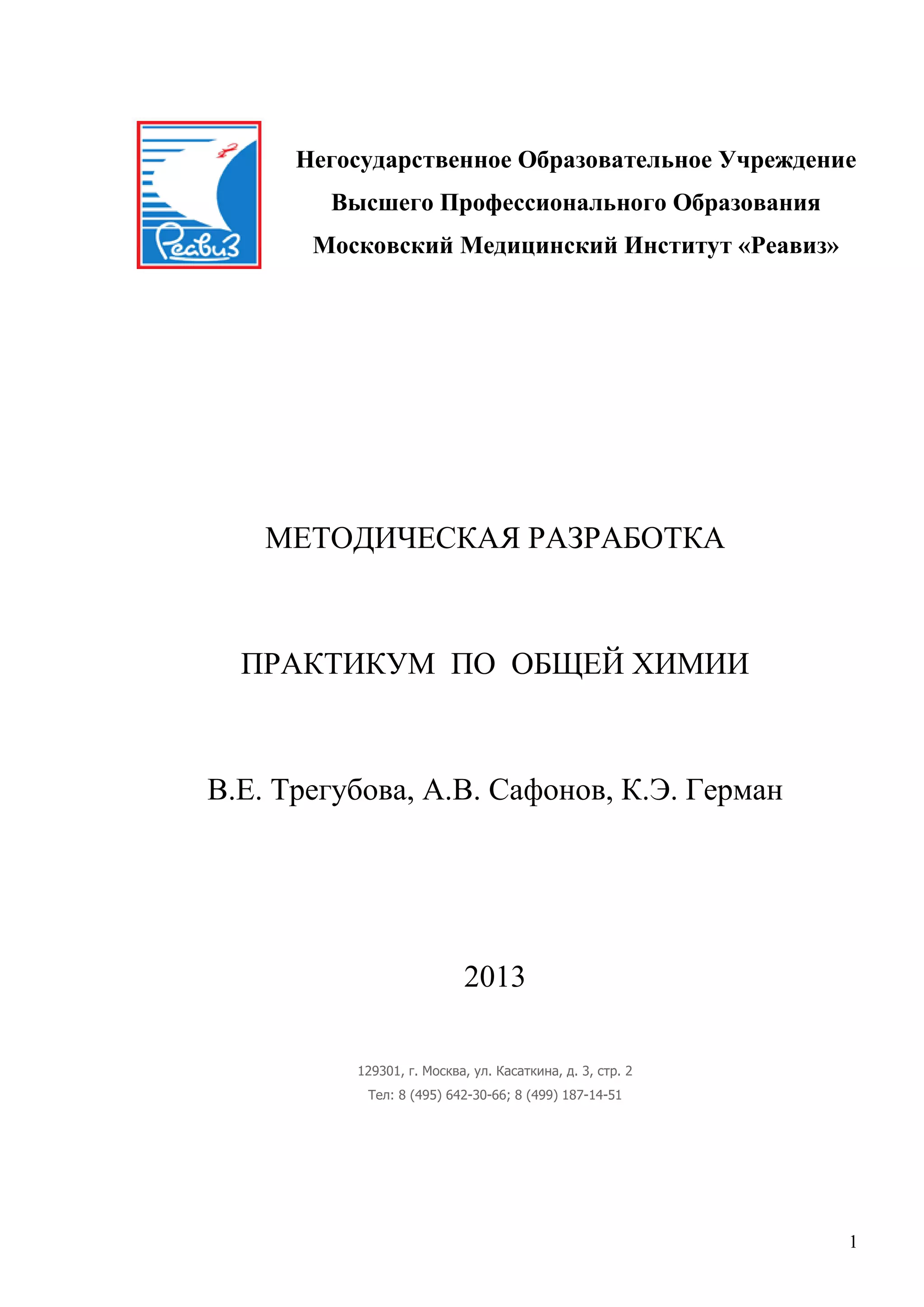 Реавиз

Негосударственное Образовательное Учреждение
Высшего Профессионального Образования
Московский Медицинский Институт «Реавиз»

МЕТОДИЧЕСКАЯ РАЗРАБОТКА

ПРАКТИКУМ ПО ОБЩЕЙ ХИМИИ

В.Е. Трегубова, А.В. Сафонов, К.Э. Герман

2013

129301, г. Москва, ул. Касаткина, д. 3, стр. 2
Тел: 8 (495) 642-30-66; 8 (499) 187-14-51

1